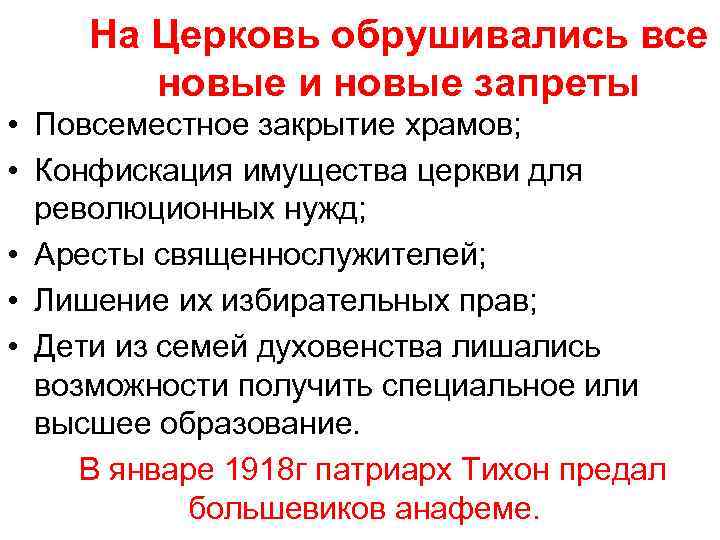 На Церковь обрушивались все новые и новые запреты

• Повсеместное закрытие храмов;
• Конфискация имущества церкви для революционных нужд;
• Аресты священнослужителей;
• Лишение их избирательных прав;
• Дети из семей духовенства лишались возможности получить специальное или высшее образование.

В январе 1918г патриарх Тихон предал большевиков анафеме.